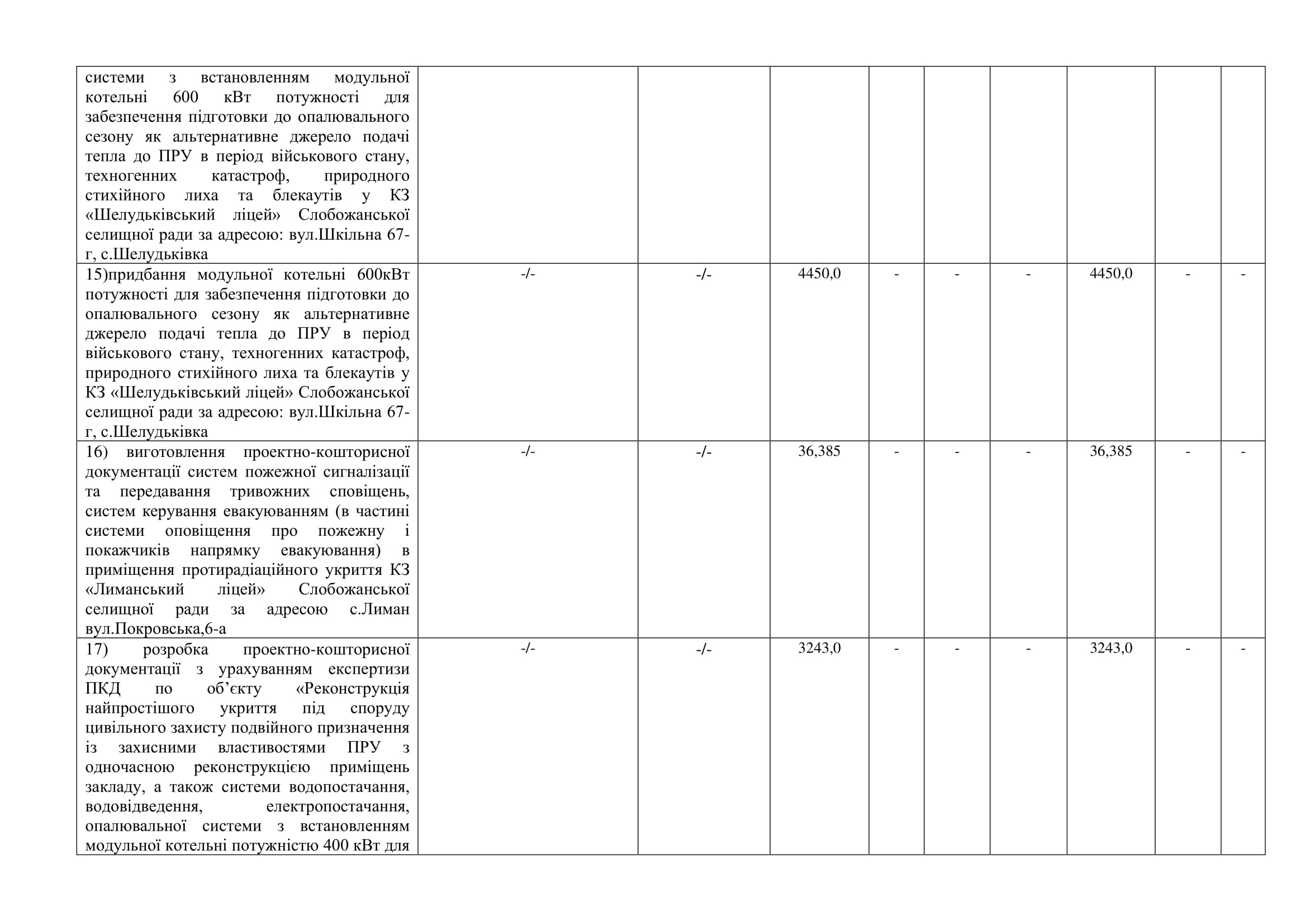 | | | | | | | | | | |
|---|---|---|---|---|---|---|---|---|---|
| системи з встановленням модульної котельні 600 кВт потужності для забезпечення підготовки до опалювального сезону як альтернативне джерело подачі тепла до ПРУ в період військового стану, техногенних катастроф, природного стихійного лиха та блекаутів у КЗ «Шелудьківський ліцей» Слобожанської селищної ради за адресою: вул.Шкільна 67-г, с.Шелудьківка | | | | | | | | | |
| 15)придбання модульної котельні 600кВт потужності для забезпечення підготовки до опалювального сезону як альтернативне джерело подачі тепла до ПРУ в період військового стану, техногенних катастроф, природного стихійного лиха та блекаутів у КЗ «Шелудьківський ліцей» Слобожанської селищної ради за адресою: вул.Шкільна 67-г, с.Шелудьківка | -/- | -/- | 4450,0 | - | - | - | 4450,0 | - | - |
| 16) виготовлення проектно-кошторисної документації систем пожежної сигналізації та передавання тривожних сповіщень, систем керування евакуюванням (в частині системи оповіщення про пожежну і покажчиків напрямку евакуювання) в приміщення протирадіаційного укриття КЗ «Лиманський ліцей» Слобожанської селищної ради за адресою с.Лиман вул.Покровська,6-а | -/- | -/- | 36,385 | - | - | - | 36,385 | - | - |
| 17) розробка проектно-кошторисної документації з урахуванням експертизи ПКД по об’єкту «Реконструкція найпростішого укриття під споруду цивільного захисту подвійного призначення із захисними властивостями ПРУ з одночасною реконструкцією приміщень закладу, а також системи водопостачання, водовідведення, електропостачання, опалювальної системи з встановленням модульної котельні потужністю 400 кВт для | -/- | -/- | 3243,0 | - | - | - | 3243,0 | - | - |